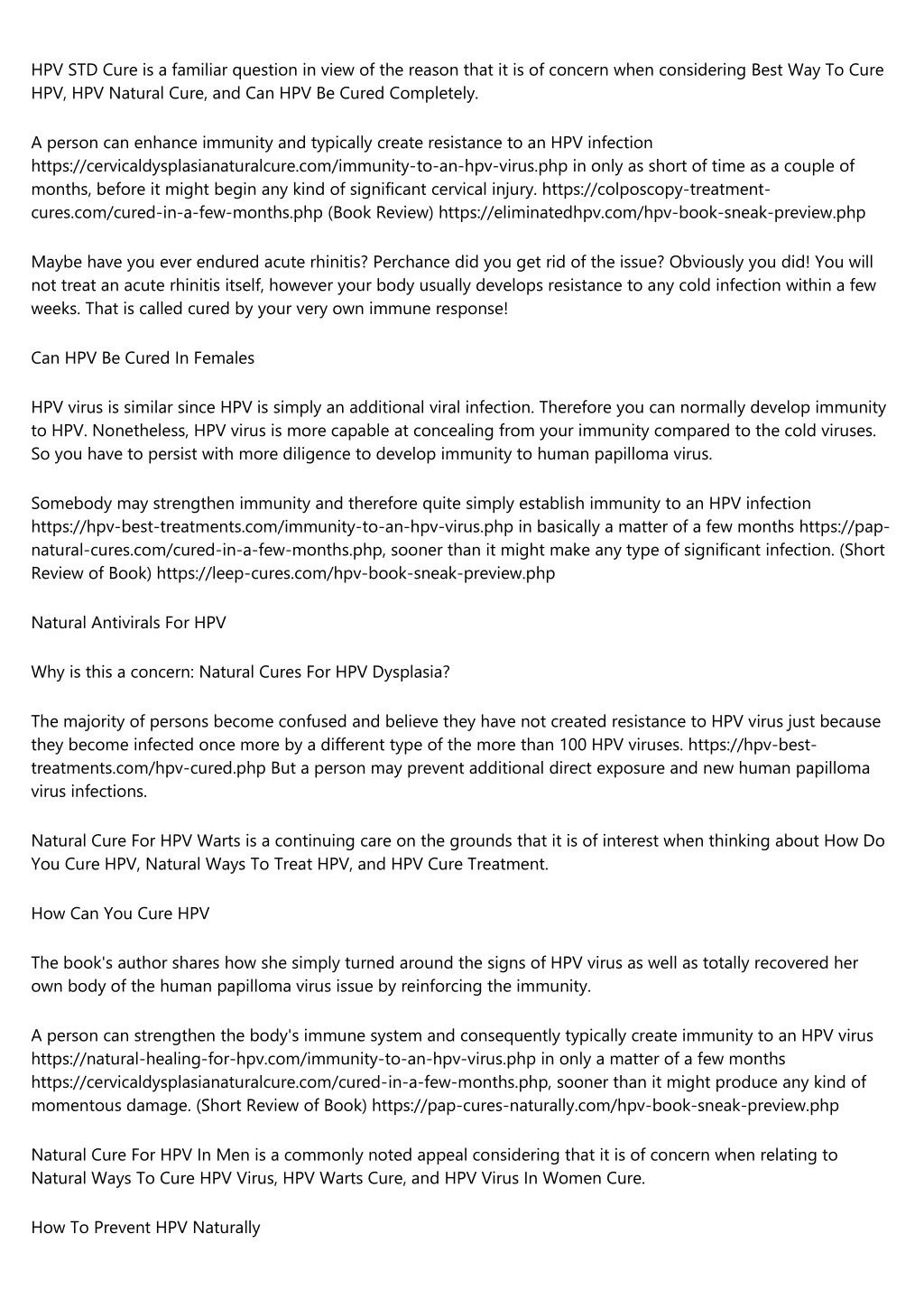 HPV STD Cure is a familiar question in view of the reason that it is of concern when considering Best Way To Cure HPV, HPV Natural Cure, and Can HPV Be Cured Completely.

A person can enhance immunity and typically create resistance to an HPV infection https://cervicaldysplasianaturalcure.com/immunity-to-an-hpv-virus.php in only as short of time as a couple of months, before it might begin any kind of significant cervical injury. https://colposcopy-treatment-cures.com/cured-in-a-few-months.php (Book Review) https://eliminatedhpv.com/hpv-book-sneak-preview.php

Maybe have you ever endured acute rhinitis? Perchance did you get rid of the issue? Obviously you did! You will not treat an acute rhinitis itself, however your body usually develops resistance to any cold infection within a few weeks. That is called cured by your very own immune response!

Can HPV Be Cured In Females

HPV virus is similar since HPV is simply an additional viral infection. Therefore you can normally develop immunity to HPV. Nonetheless, HPV virus is more capable at concealing from your immunity compared to the cold viruses. So you have to persist with more diligence to develop immunity to human papilloma virus.

Somebody may strengthen immunity and therefore quite simply establish immunity to an HPV infection https://hpv-best-treatments.com/immunity-to-an-hpv-virus.php in basically a matter of a few months https://pap-natural-cures.com/cured-in-a-few-months.php, sooner than it might make any type of significant infection. (Short Review of Book) https://leep-cures.com/hpv-book-sneak-preview.php

Natural Antivirals For HPV

Why is this a concern: Natural Cures For HPV Dysplasia?

The majority of persons become confused and believe they have not created resistance to HPV virus just because they become infected once more by a different type of the more than 100 HPV viruses. https://hpv-best-treatments.com/hpv-cured.php But a person may prevent additional direct exposure and new human papilloma virus infections.

Natural Cure For HPV Warts is a continuing care on the grounds that it is of interest when thinking about How Do You Cure HPV, Natural Ways To Treat HPV, and HPV Cure Treatment.

How Can You Cure HPV

The book's author shares how she simply turned around the signs of HPV virus as well as totally recovered her own body of the human papilloma virus issue by reinforcing the immunity.

A person can strengthen the body's immune system and consequently typically create immunity to an HPV virus https://natural-healing-for-hpv.com/immunity-to-an-hpv-virus.php in only a matter of a few months https://cervicaldysplasianaturalcure.com/cured-in-a-few-months.php, sooner than it might produce any kind of momentous damage. (Short Review of Book) https://pap-cures-naturally.com/hpv-book-sneak-preview.php

Natural Cure For HPV In Men is a commonly noted appeal considering that it is of concern when relating to Natural Ways To Cure HPV Virus, HPV Warts Cure, and HPV Virus In Women Cure.

How To Prevent HPV Naturally